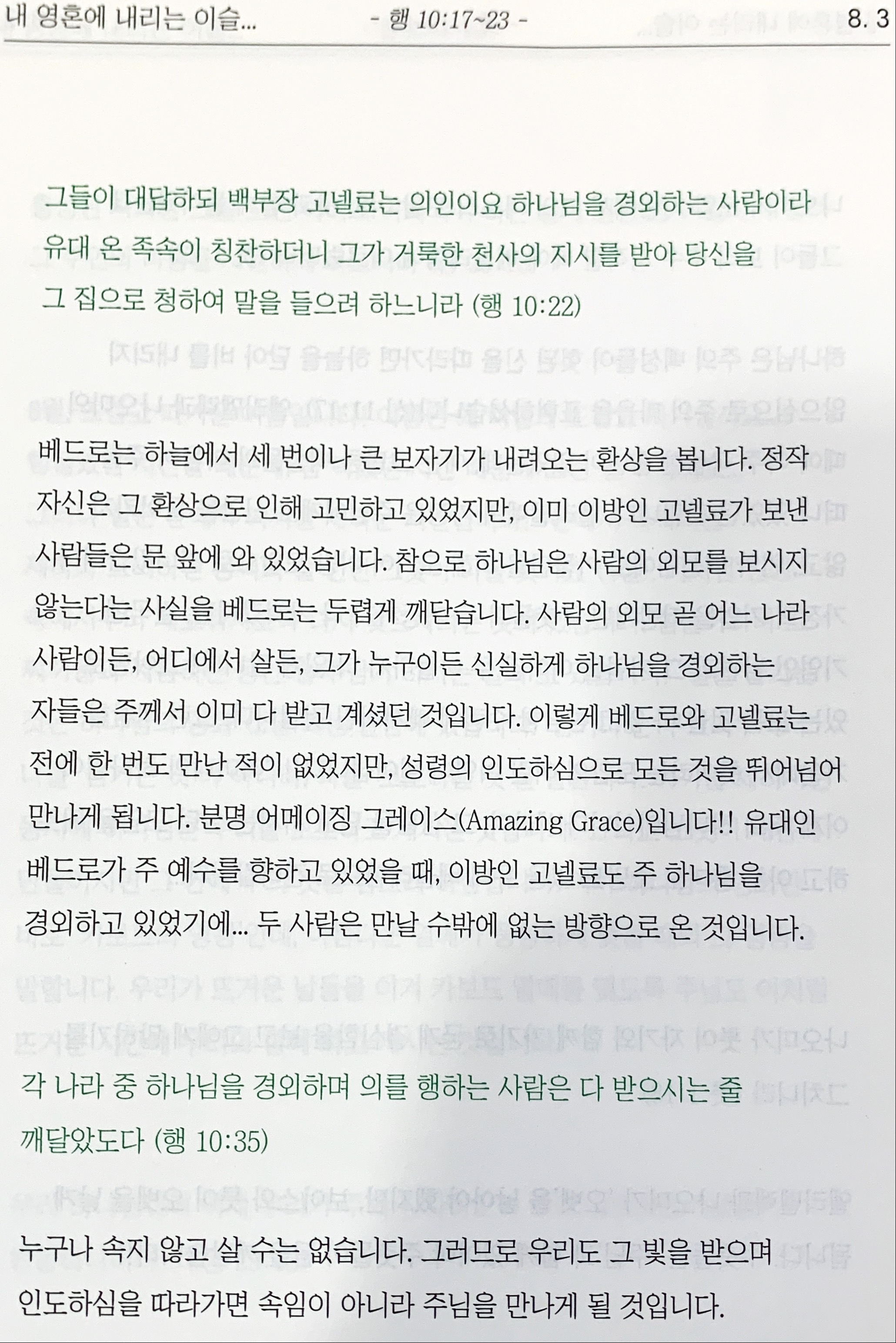 내 영혼에 내리는 이슬... - 행 10:17~23 - 8. 3

그들이 대답하되 백부장 고넬료는 의인이요 하나님을 경외하는 사람이라 유대 온 족속이 칭찬하더니 그가 거룩한 천사의 지시를 받아 당신을 그 집으로 청하여 말을 들으려 하느니라 (행 10:22)

베드로는 하늘에서 세 번이나 큰 보자기가 내려오는 환상을 봅니다. 정작 자신은 그 환상으로 인해 고민하고 있었지만, 이미 이방인 고넬료가 보낸 사람들은 문 앞에 와 있었습니다. 참으로 하나님은 사람의 외모를 보시지 않는다는 사실을 베드로는 두렵게 깨닫습니다. 사람의 외모 곧 어느 나라 사람이든, 어디에서 살든, 그가 누구이든 신실하게 하나님을 경외하는 자들은 주께서 이미 다 받고 계셨던 것입니다. 이렇게 베드로와 고넬료는 전에 한 번도 만난 적이 없었지만, 성령의 인도하심으로 모든 것을 뛰어넘어 만나게 됩니다. 분명 어메이징 그레이스(Amazing Grace)입니다!! 유대인 베드로가 주 예수를 향하고 있었을 때, 이방인 고넬료도 주 하나님을 경외하고 있었기에... 두 사람은 만날 수밖에 없는 방향으로 온 것입니다.

각 나라 중 하나님을 경외하며 의를 행하는 사람은 다 받으시는 줄 깨달았도다 (행 10:35)

누구나 속지 않고 살 수는 없습니다. 그러므로 우리도 그 빛을 받으며 인도하심을 따라가면 속임이 아니라 주님을 만나게 될 것입니다.